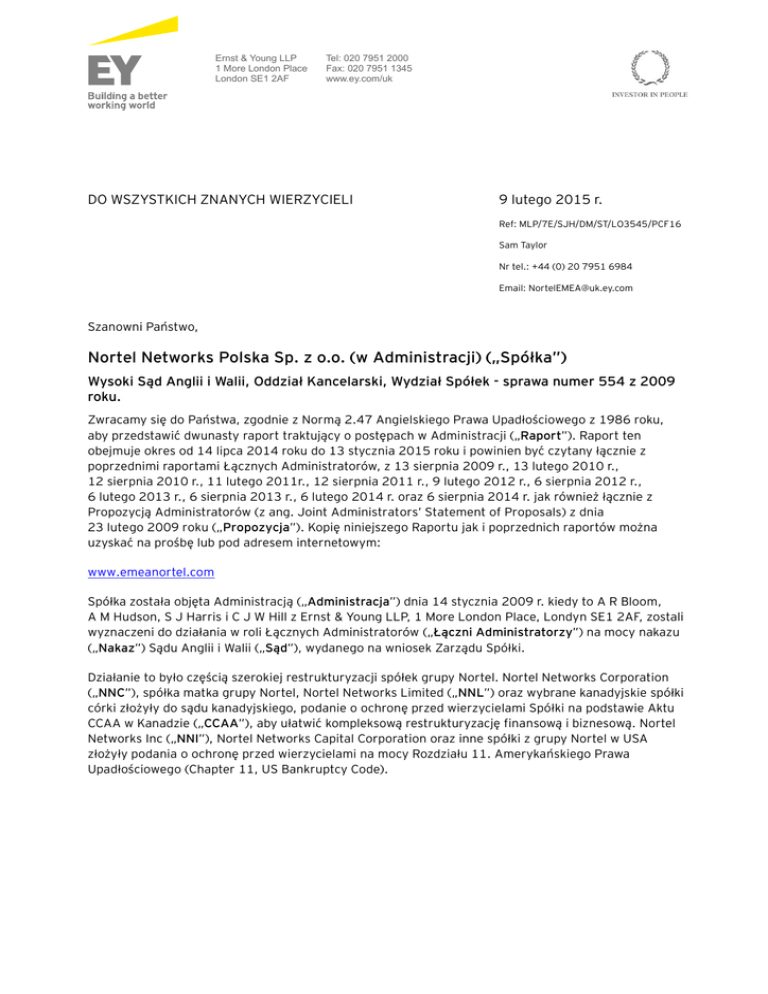 EY
Building a better working world

Ernst & Young LLP
1 More London Place
London SE1 2AF

Tel: 020 7951 2000
Fax: 020 7951 1345
www.ey.com/uk

INVESTOR IN PEOPLE

DO WSZYSTKICH ZNANYCH WIERZYCIELI

9 lutego 2015 r.

Ref: MLP/7E/SJH/DM/ST/LO3545/PCF16

Sam Taylor

Nr tel.: +44 (0) 20 7951 6984

Email: NortelEMEA@uk.ey.com

Szanowni Państwo,

Nortel Networks Polska Sp. z o.o. (w Administracji) („Spółka")

Wysoki Sąd Anglii i Walii, Oddział Kancelarski, Wydział Spółek - sprawa numer 554 z 2009 roku.

Zwracamy się do Państwa, zgodnie z Normą 2.47 Angielskiego Prawa Upadłościowego z 1986 roku, aby przedstawić dwunasty raport traktujący o postępach w Administracji („Raport"). Raport ten obejmuje okres od 14 lipca 2014 roku do 13 stycznia 2015 roku i powinien być czytany łącznie z poprzednimi raportami Łącznych Administratorów, z 13 sierpnia 2009 r., 13 lutego 2010 r., 12 sierpnia 2010 r., 11 lutego 2011r., 12 sierpnia 2011 r., 9 lutego 2012 r., 6 sierpnia 2012 r., 6 lutego 2013 r., 6 sierpnia 2013 r., 6 lutego 2014 r. oraz 6 sierpnia 2014 r. jak również łącznie z Propozycją Administratorów (z ang. Joint Administrators' Statement of Proposals) z dnia 23 lutego 2009 roku („Propozycja"). Kopię niniejszego Raportu jak i poprzednich raportów można uzyskać na prośbę lub pod adresem internetowym:

www.emeanortel.com

Spółka została objęta Administracją („Administracja") dnia 14 stycznia 2009 r. kiedy to A R Bloom, A M Hudson, S J Harris i C J W Hill z Ernst & Young LLP, 1 More London Place, Londyn SE1 2AF, zostali wyznaczeni do działania w roli Łącznych Administratorów („Łączni Administratorzy") na mocy nakazu („Nakaz") Sądu Anglii i Walii („Sąd"), wydanego na wniosek Zarządu Spółki.

Działanie to było częścią szerokiej restrukturyzacji spółek grupy Nortel. Nortel Networks Corporation („NNC"), spółka matka grupy Nortel, Nortel Networks Limited („NNL") oraz wybrane kanadyjskie spółki córki złożyły do sądu kanadyjskiego, podanie o ochronę przed wierzycielami Spółki na podstawie Aktu CCAA w Kanadzie („CCAA"), aby ułatwić kompleksową restrukturyzację finansową i biznesową. Nortel Networks Inc („NNI"), Nortel Networks Capital Corporation oraz inne spółki z grupy Nortel w USA złożyły podania o ochronę przed wierzycielami na mocy Rozdziału 11. Amerykańskiego Prawa Upadłościowego (Chapter 11, US Bankruptcy Code).